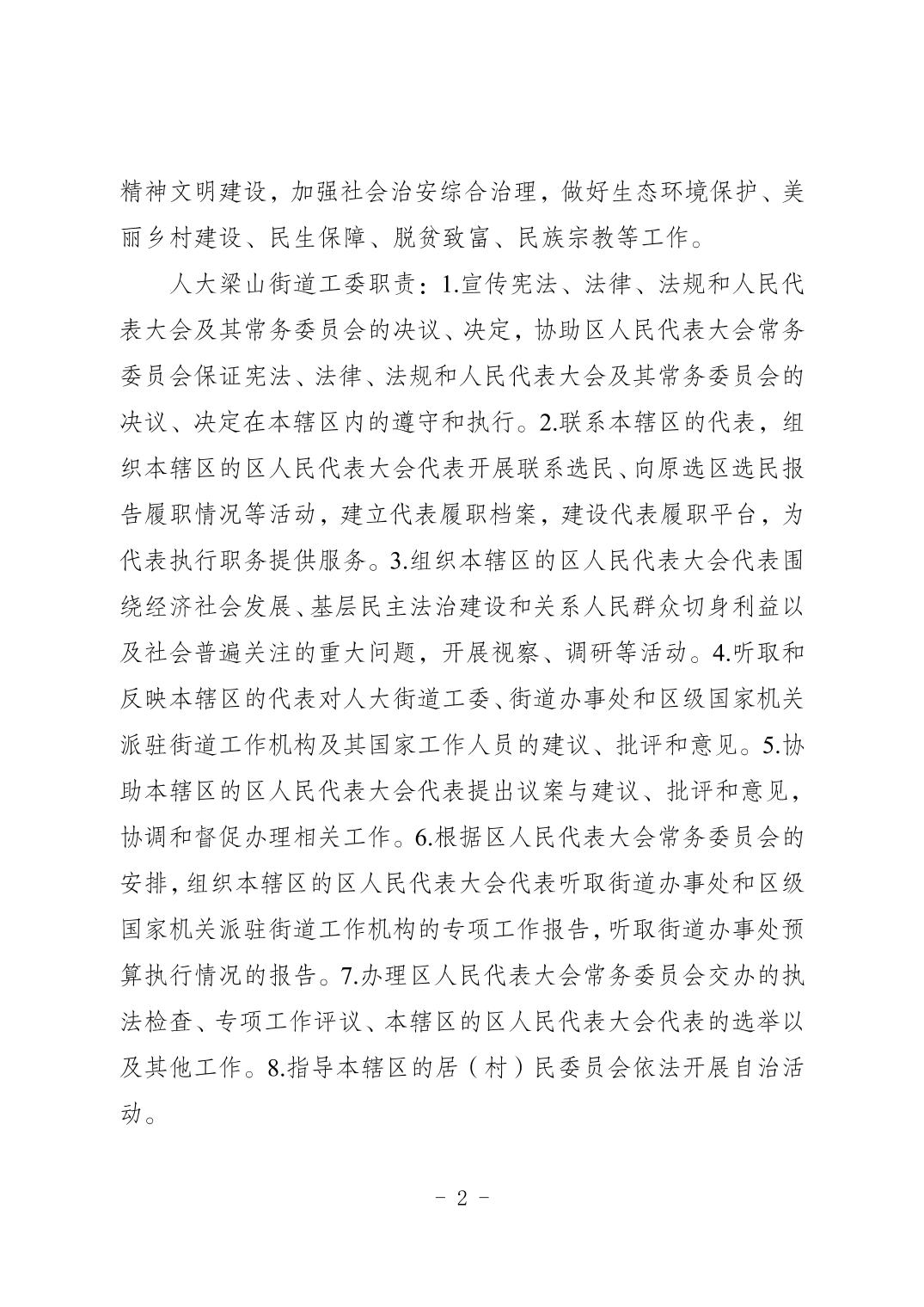 精神文明建设，加强社会治安综合治理，做好生态环境保护、美丽乡村建设、民生保障、脱贫致富、民族宗教等工作。

人大梁山街道工委职责：1.宣传宪法、法律、法规和人民代表大会及其常务委员会的决议、决定，协助区人民代表大会常务委员会保证宪法、法律、法规和人民代表大会及其常务委员会的决议、决定在本辖区内的遵守和执行。2.联系本辖区的代表，组织本辖区的区人民代表大会代表开展联系选民、向原选区选民报告履职情况等活动，建立代表履职档案，建设代表履职平台，为代表执行职务提供服务。3.组织本辖区的区人民代表大会代表围绕经济社会发展、基层民主法治建设和关系人民群众切身利益以及社会普遍关注的重大问题，开展视察、调研等活动。4.听取和反映本辖区的代表对人大街道工委、街道办事处和区级国家机关派驻街道工作机构及其国家工作人员的建议、批评和意见。5.协助本辖区的区人民代表大会代表提出议案与建议、批评和意见，协调和督促办理相关工作。6.根据区人民代表大会常务委员会的安排，组织本辖区的区人民代表大会代表听取街道办事处和区级国家机关派驻街道工作机构的专项工作报告，听取街道办事处预算执行情况的报告。7.办理区人民代表大会常务委员会交办的执法检查、专项工作评议、本辖区的区人民代表大会代表的选举以及其他工作。8.指导本辖区的居（村）民委员会依法开展自治活动。

- 2 -